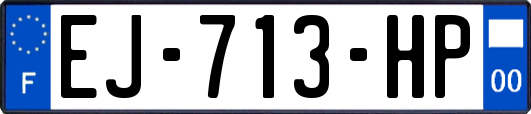 F

EJ-713-HP

00